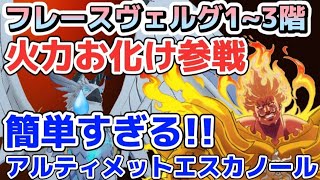 フレースヴェルグ1~3階
火力お化け参戦

簡単すぎる!!
アルティメットエスカノール